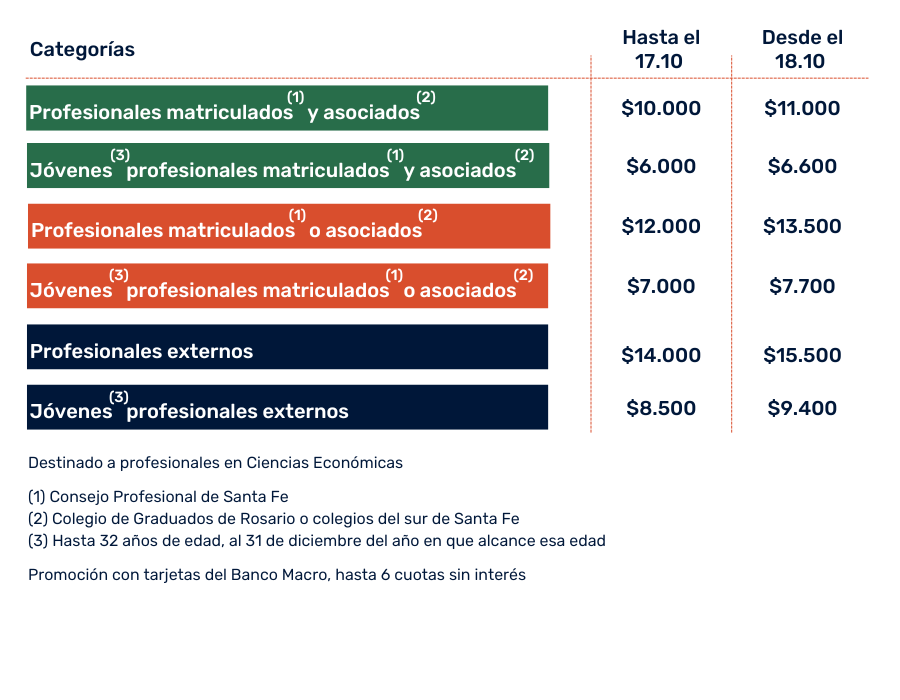 | Categorías | Hasta el 17.10 | Desde el 18.10 |
|---|---|---|
| Profesionales matriculados$^{(1)}$ y asociados$^{(2)}$ | \$10.000 | \$11.000 |
| Jóvenes$^{(3)}$ profesionales matriculados$^{(1)}$ y asociados$^{(2)}$ | \$6.000 | \$6.600 |
| Profesionales matriculados$^{(1)}$ o asociados$^{(2)}$ | \$12.000 | \$13.500 |
| Jóvenes$^{(3)}$ profesionales matriculados$^{(1)}$ o asociados$^{(2)}$ | \$7.000 | \$7.700 |
| Profesionales externos | \$14.000 | \$15.500 |
| Jóvenes$^{(3)}$ profesionales externos | \$8.500 | \$9.400 |

Destinado a profesionales en Ciencias Económicas

(1) Consejo Profesional de Santa Fe
(2) Colegio de Graduados de Rosario o colegios del sur de Santa Fe
(3) Hasta 32 años de edad, al 31 de diciembre del año en que alcance esa edad

Promoción con tarjetas del Banco Macro, hasta 6 cuotas sin interés